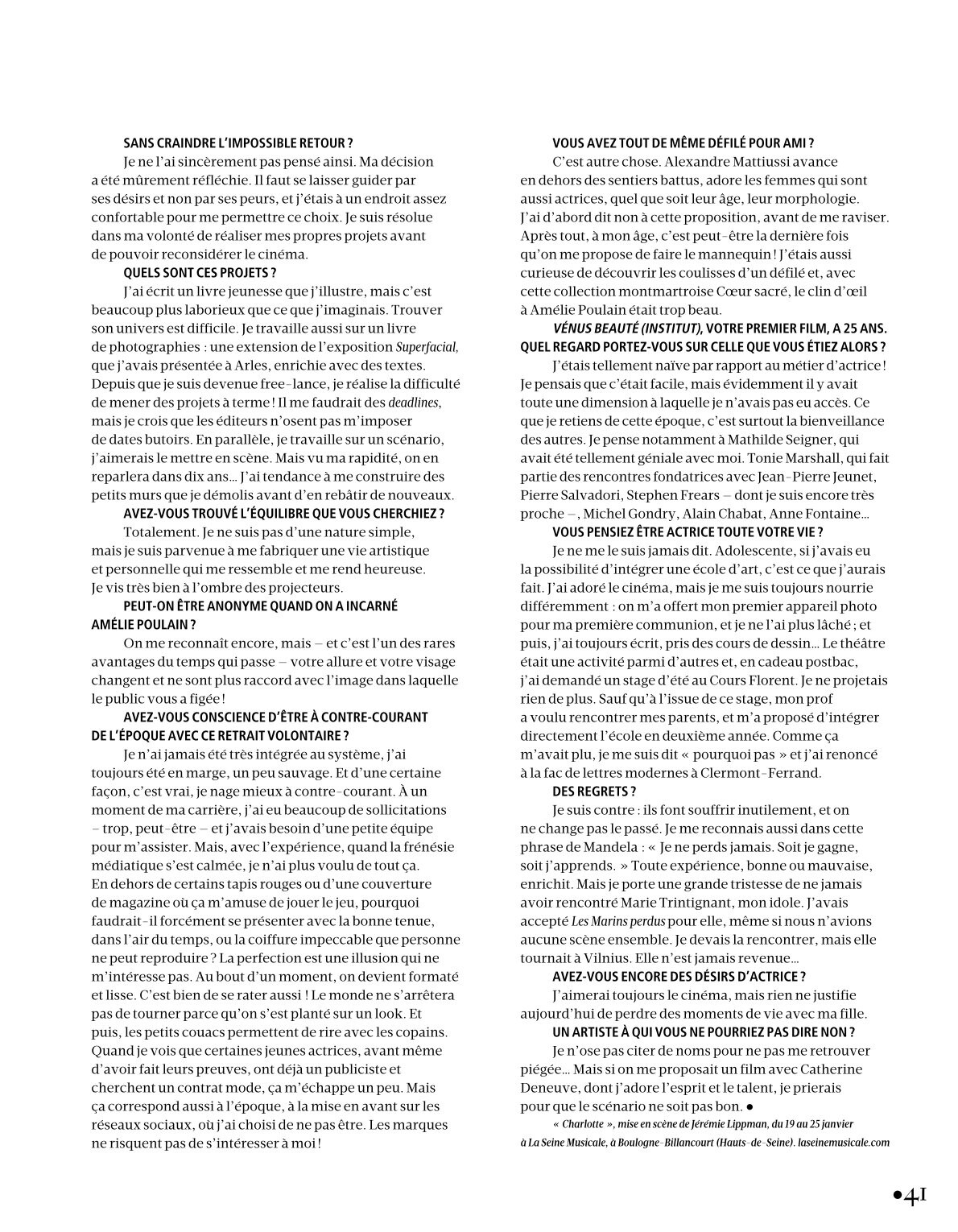 SANS CRAINDRE L'IMPOSSIBLE RETOUR ?

Je ne l'ai sincèrement pas pensé ainsi. Ma décision a été mûrement réfléchie. Il faut se laisser guider par ses désirs et non par ses peurs, et j'étais à un endroit assez confortable pour me permettre ce choix. Je suis résolue dans ma volonté de réaliser mes propres projets avant de pouvoir reconsidérer le cinéma.

QUELS SONT CES PROJETS ?

J'ai écrit un livre jeunesse que j'illustre, mais c'est beaucoup plus laborieux que ce que j'imaginais. Trouver son univers est difficile. Je travaille aussi sur un livre de photographies : une extension de l'exposition Superfacial, que j'avais présentée à Arles, enrichie avec des textes. Depuis que je suis devenue free-lance, je réalise la difficulté de mener des projets à terme ! Il me faudrait des deadlines, mais je crois que les éditeurs n'osent pas m'imposer de dates butoirs. En parallèle, je travaille sur un scénario, j'aimerais le mettre en scène. Mais vu ma rapidité, on en reparlera dans dix ans… J'ai tendance à me construire des petits murs que je démolis avant d'en rebâtir de nouveaux.

AVEZ-VOUS TROUVÉ L'ÉQUILIBRE QUE VOUS CHERCHIEZ ?

Totalement. Je ne suis pas d'une nature simple, mais je suis parvenue à me fabriquer une vie artistique et personnelle qui me ressemble et me rend heureuse. Je vis très bien à l'ombre des projecteurs.

PEUT-ON ÊTRE ANONYME QUAND ON A INCARNÉ AMÉLIE POULAIN ?

On me reconnaît encore, mais – et c'est l'un des rares avantages du temps qui passe – votre allure et votre visage changent et ne sont plus raccord avec l'image dans laquelle le public vous a figée !

AVEZ-VOUS CONSCIENCE D'ÊTRE À CONTRE-COURANT DE L'ÉPOQUE AVEC CE RETRAIT VOLONTAIRE ?

Je n'ai jamais été très intégrée au système, j'ai toujours été en marge, un peu sauvage. Et d'une certaine façon, c'est vrai, je nage mieux à contre-courant. À un moment de ma carrière, j'ai eu beaucoup de sollicitations – trop, peut-être – et j'avais besoin d'une petite équipe pour m'assister. Mais, avec l'expérience, quand la frénésie médiatique s'est calmée, je n'ai plus voulu de tout ça. En dehors de certains tapis rouges ou d'une couverture de magazine où ça m'amuse de jouer le jeu, pourquoi faudrait-il forcément se présenter avec la bonne tenue, dans l'air du temps, ou la coiffure impeccable que personne ne peut reproduire ? La perfection est une illusion qui ne m'intéresse pas. Au bout d'un moment, on devient formaté et lisse. C'est bien de se rater aussi ! Le monde ne s'arrêtera pas de tourner parce qu'on s'est planté sur un look. Et puis, les petits couacs permettent de rire avec les copains. Quand je vois que certaines jeunes actrices, avant même d'avoir fait leurs preuves, ont déjà un publiciste et cherchent un contrat mode, ça m'échappe un peu. Mais ça correspond aussi à l'époque, à la mise en avant sur les réseaux sociaux, où j'ai choisi de ne pas être. Les marques ne risquent pas de s'intéresser à moi !

VOUS AVEZ TOUT DE MÊME DÉFILÉ POUR AMI ?

C'est autre chose. Alexandre Mattiussi avance en dehors des sentiers battus, adore les femmes qui sont aussi actrices, quel que soit leur âge, leur morphologie. J'ai d'abord dit non à cette proposition, avant de me raviser. Après tout, à mon âge, c'est peut-être la dernière fois qu'on me propose de faire le mannequin ! J'étais aussi curieuse de découvrir les coulisses d'un défilé et, avec cette collection montmartroise Cœur sacré, le clin d'œil à Amélie Poulain était trop beau.

VÉNUS BEAUTÉ (INSTITUT), VOTRE PREMIER FILM, A 25 ANS. QUEL REGARD PORTEZ-VOUS SUR CELLE QUE VOUS ÉTIEZ ALORS ?

J'étais tellement naïve par rapport au métier d'actrice ! Je pensais que c'était facile, mais évidemment il y avait toute une dimension à laquelle je n'avais pas eu accès. Ce que je retiens de cette époque, c'est surtout la bienveillance des autres. Je pense notamment à Mathilde Seigner, qui avait été tellement géniale avec moi. Tonie Marshall, qui fait partie des rencontres fondatrices avec Jean-Pierre Jeunet, Pierre Salvadori, Stephen Frears – dont je suis encore très proche –, Michel Gondry, Alain Chabat, Anne Fontaine…

VOUS PENSIEZ ÊTRE ACTRICE TOUTE VOTRE VIE ?

Je ne me le suis jamais dit. Adolescente, si j'avais eu la possibilité d'intégrer une école d'art, c'est ce que j'aurais fait. J'ai adoré le cinéma, mais je me suis toujours nourrie différemment : on m'a offert mon premier appareil photo pour ma première communion, et je ne l'ai plus lâché ; et puis, j'ai toujours écrit, pris des cours de dessin… Le théâtre était une activité parmi d'autres et, en cadeau postbac, j'ai demandé un stage d'été au Cours Florent. Je ne projetais rien de plus. Sauf qu'à l'issue de ce stage, mon prof a voulu rencontrer mes parents, et m'a proposé d'intégrer directement l'école en deuxième année. Comme ça m'avait plu, je me suis dit « pourquoi pas » et j'ai renoncé à la fac de lettres modernes à Clermont-Ferrand.

DES REGRETS ?

Je suis contre : ils font souffrir inutilement, et on ne change pas le passé. Je me reconnais aussi dans cette phrase de Mandela : « Je ne perds jamais. Soit je gagne, soit j'apprends. » Toute expérience, bonne ou mauvaise, enrichit. Mais je porte une grande tristesse de ne jamais avoir rencontré Marie Trintignant, mon idole. J'avais accepté Les Marins perdus pour elle, même si nous n'avions aucune scène ensemble. Je devais la rencontrer, mais elle tournait à Vilnius. Elle n'est jamais revenue…

AVEZ-VOUS ENCORE DES DÉSIRS D'ACTRICE ?

J'aimerai toujours le cinéma, mais rien ne justifie aujourd'hui de perdre des moments de vie avec ma fille.

UN ARTISTE À QUI VOUS NE POURRIEZ PAS DIRE NON ?

Je n'ose pas citer de noms pour ne pas me retrouver piégée… Mais si on me proposait un film avec Catherine Deneuve, dont j'adore l'esprit et le talent, je prierais pour que le scénario ne soit pas bon. ●

« Charlotte », mise en scène de Jérémie Lippman, du 19 au 25 janvier à La Seine Musicale, à Boulogne-Billancourt (Hauts-de-Seine). laseinemusicale.com

•41